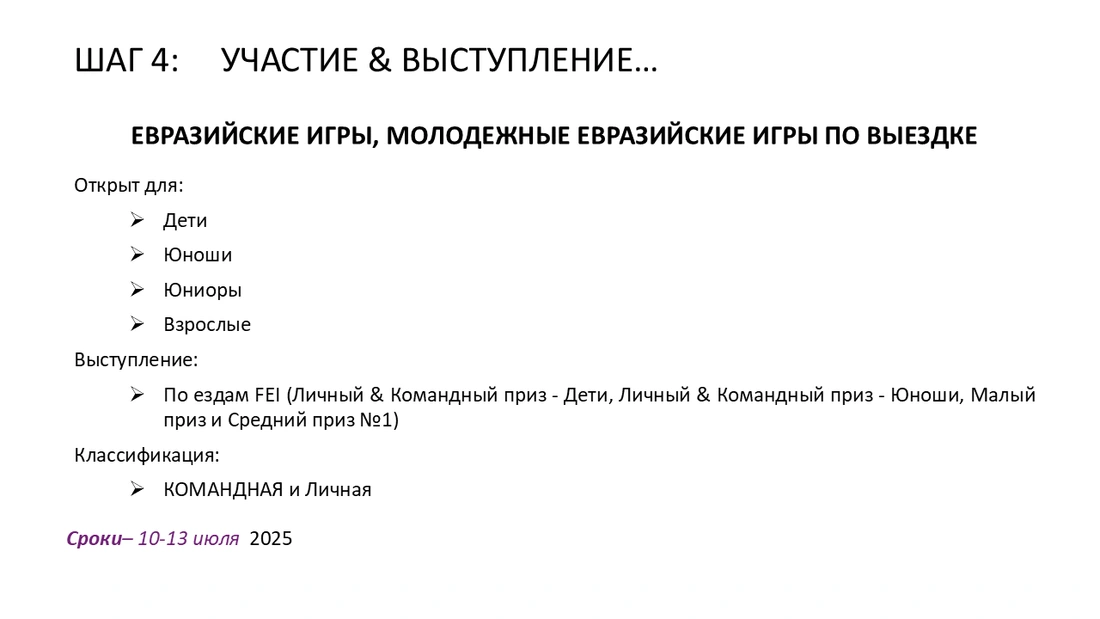 ШАГ 4: УЧАСТИЕ & ВЫСТУПЛЕНИЕ…

ЕВРАЗИЙСКИЕ ИГРЫ, МОЛОДЕЖНЫЕ ЕВРАЗИЙСКИЕ ИГРЫ ПО ВЫЕЗДКЕ

Открыт для:

➢ Дети
➢ Юноши
➢ Юниоры
➢ Взрослые

Выступление:

➢ По ездам FEI (Личный & Командный приз - Дети, Личный & Командный приз - Юноши, Малый приз и Средний приз №1)

Классификация:

➢ КОМАНДНАЯ и Личная

Сроки– 10-13 июля 2025